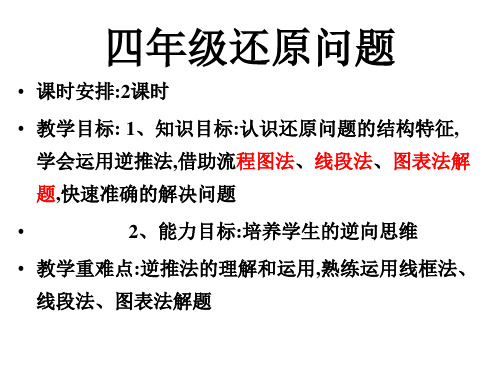 四年级还原问题

• 课时安排:2课时

• 教学目标: 1、知识目标:认识还原问题的结构特征,学会运用逆推法,借助流程图法、线段法、图表法解题,快速准确的解决问题

• 2、能力目标:培养学生的逆向思维

• 教学重难点:逆推法的理解和运用,熟练运用线框法、线段法、图表法解题